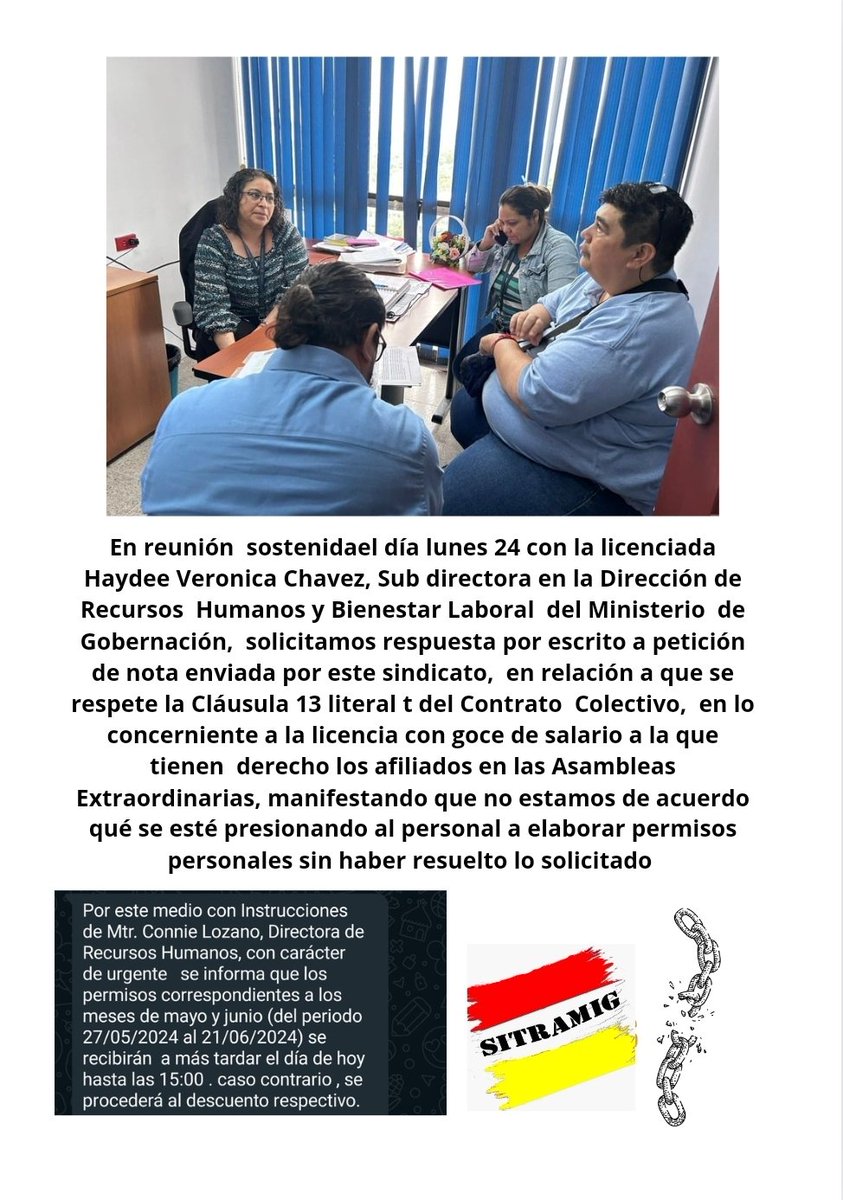 En reunión sostenidael día lunes 24 con la licenciada Haydee Veronica Chavez, Sub directora en la Dirección de Recursos Humanos y Bienestar Laboral del Ministerio de Gobernación, solicitamos respuesta por escrito a petición de nota enviada por este sindicato, en relación a que se respete la Cláusula 13 literal t del Contrato Colectivo, en lo concerniente a la licencia con goce de salario a la que tienen derecho los afiliados en las Asambleas Extraordinarias, manifestando que no estamos de acuerdo qué se esté presionando al personal a elaborar permisos personales sin haber resuelto lo solicitado

Por este medio con Instrucciones de Mtr. Connie Lozano, Directora de Recursos Humanos, con carácter de urgente se informa que los permisos correspondientes a los meses de mayo y junio (del periodo 27/05/2024 al 21/06/2024) se recibirán a más tardar el día de hoy hasta las 15:00 . caso contrario , se procederá al descuento respectivo.

SITRAMIG